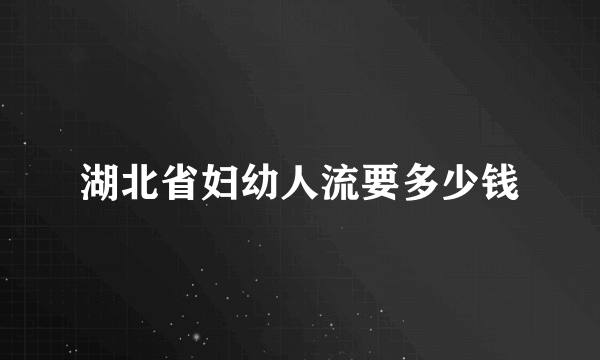 湖北省妇幼人流要多少钱